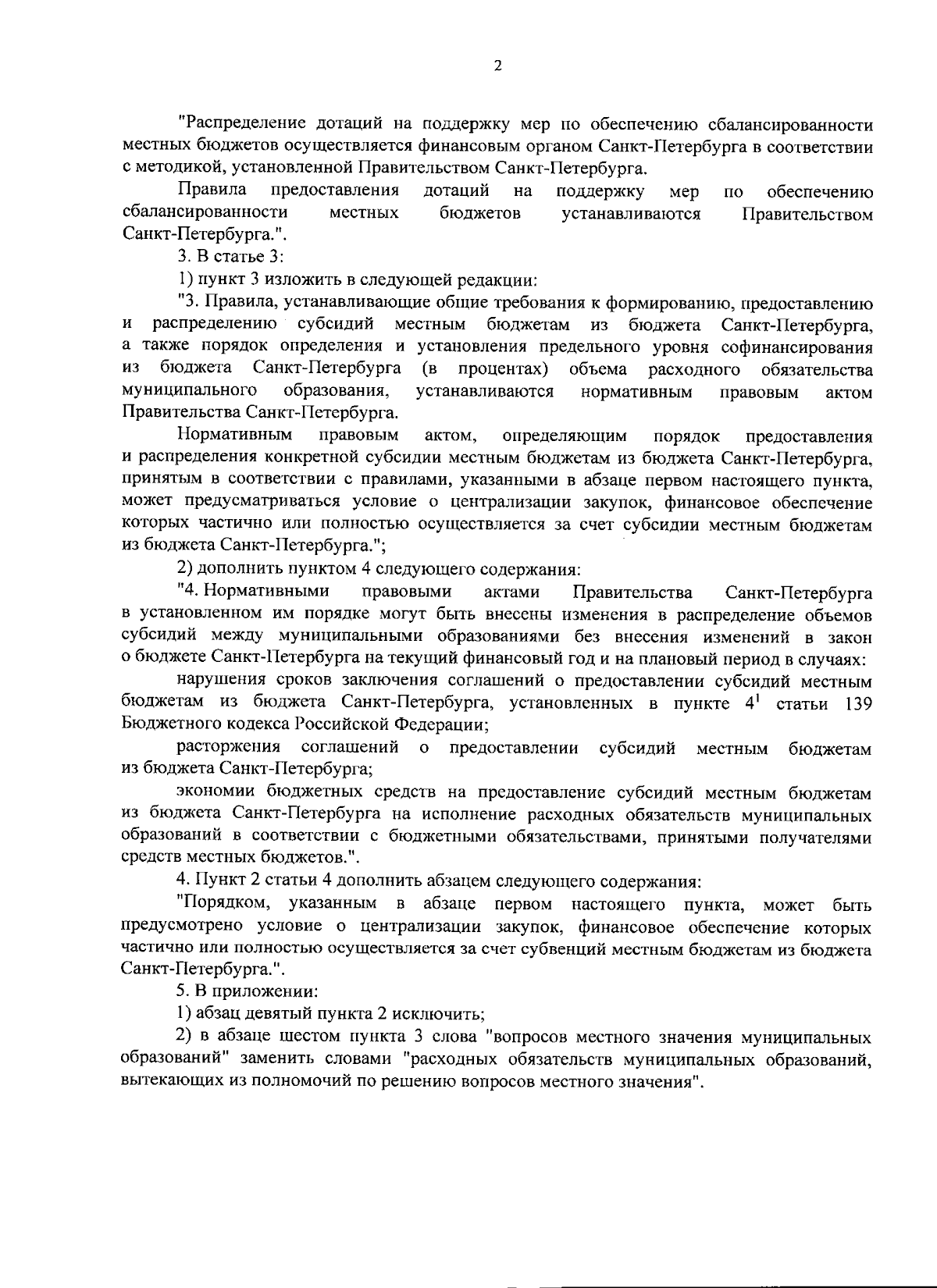 2

"Распределение дотаций на поддержку мер по обеспечению сбалансированности местных бюджетов осуществляется финансовым органом Санкт-Петербурга в соответствии с методикой, установленной Правительством Санкт-Петербурга.

Правила предоставления дотаций на поддержку мер по обеспечению сбалансированности местных бюджетов устанавливаются Правительством Санкт-Петербурга.".

3. В статье 3:

1) пункт 3 изложить в следующей редакции:

"3. Правила, устанавливающие общие требования к формированию, предоставлению и распределению субсидий местным бюджетам из бюджета Санкт-Петербурга, а также порядок определения и установления предельного уровня софинансирования из бюджета Санкт-Петербурга (в процентах) объема расходного обязательства муниципального образования, устанавливаются нормативным правовым актом Правительства Санкт-Петербурга.

Нормативным правовым актом, определяющим порядок предоставления и распределения конкретной субсидии местным бюджетам из бюджета Санкт-Петербурга, принятым в соответствии с правилами, указанными в абзаце первом настоящего пункта, может предусматриваться условие о централизации закупок, финансовое обеспечение которых частично или полностью осуществляется за счет субсидии местным бюджетам из бюджета Санкт-Петербурга.";

2) дополнить пунктом 4 следующего содержания:

"4. Нормативными правовыми актами Правительства Санкт-Петербурга в установленном им порядке могут быть внесены изменения в распределение объемов субсидий между муниципальными образованиями без внесения изменений в закон о бюджете Санкт-Петербурга на текущий финансовый год и на плановый период в случаях:

нарушения сроков заключения соглашений о предоставлении субсидий местным бюджетам из бюджета Санкт-Петербурга, установленных в пункте $4^1$ статьи 139 Бюджетного кодекса Российской Федерации;

расторжения соглашений о предоставлении субсидий местным бюджетам из бюджета Санкт-Петербурга;

экономии бюджетных средств на предоставление субсидий местным бюджетам из бюджета Санкт-Петербурга на исполнение расходных обязательств муниципальных образований в соответствии с бюджетными обязательствами, принятыми получателями средств местных бюджетов.".

4. Пункт 2 статьи 4 дополнить абзацем следующего содержания:

"Порядком, указанным в абзаце первом настоящего пункта, может быть предусмотрено условие о централизации закупок, финансовое обеспечение которых частично или полностью осуществляется за счет субвенций местным бюджетам из бюджета Санкт-Петербурга.".

5. В приложении:

1) абзац девятый пункта 2 исключить;

2) в абзаце шестом пункта 3 слова "вопросов местного значения муниципальных образований" заменить словами "расходных обязательств муниципальных образований, вытекающих из полномочий по решению вопросов местного значения".